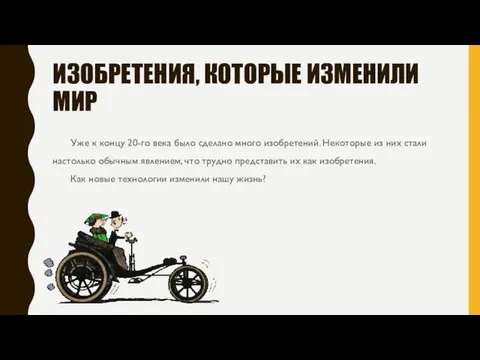 ИЗОБРЕТЕНИЯ, КОТОРЫЕ ИЗМЕНИЛИ МИР

Уже к концу 20-го века было сделано много изобретений. Некоторые из них стали настолько обычным явлением, что трудно представить их как изобретения.

Как новые технологии изменили нашу жизнь?